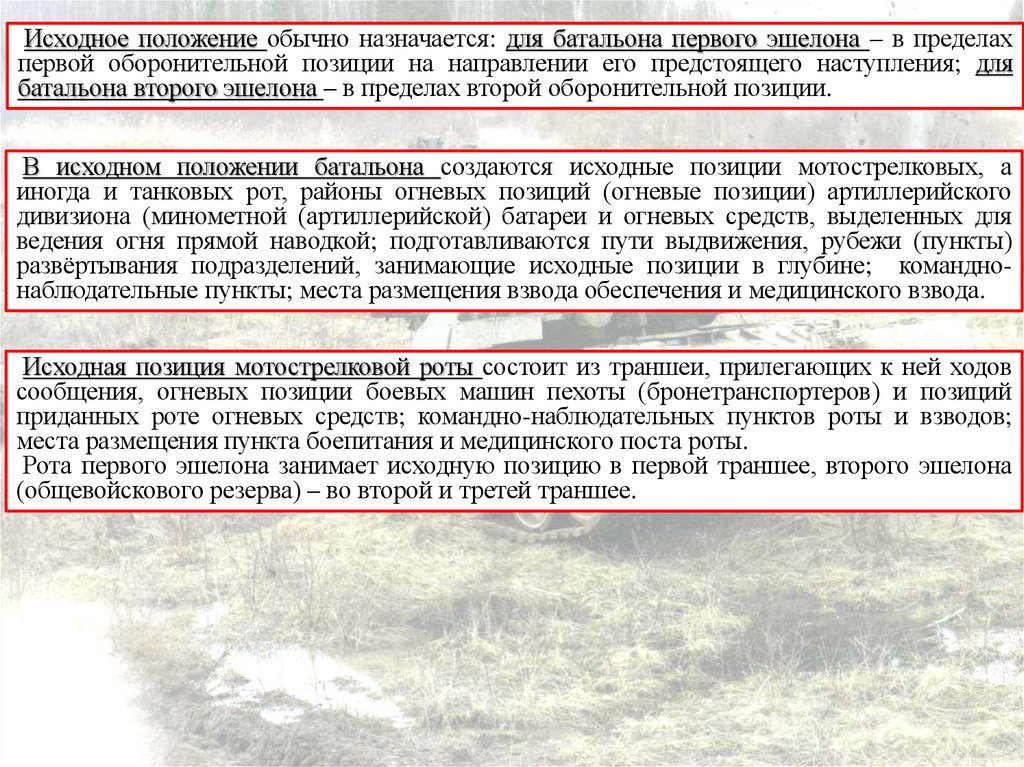 Исходное положение обычно назначается: для батальона первого эшелона – в пределах первой оборонительной позиции на направлении его предстоящего наступления; для батальона второго эшелона – в пределах второй оборонительной позиции.

В исходном положении батальона создаются исходные позиции мотострелковых, а иногда и танковых рот, районы огневых позиций (огневые позиции) артиллерийского дивизиона (минометной (артиллерийской) батареи и огневых средств, выделенных для ведения огня прямой наводкой; подготавливаются пути выдвижения, рубежи (пункты) развёртывания подразделений, занимающие исходные позиции в глубине; командно-наблюдательные пункты; места размещения взвода обеспечения и медицинского взвода.

Исходная позиция мотострелковой роты состоит из траншеи, прилегающих к ней ходов сообщения, огневых позиции боевых машин пехоты (бронетранспортеров) и позиций приданных роте огневых средств; командно-наблюдательных пунктов роты и взводов; места размещения пункта боепитания и медицинского поста роты.
Рота первого эшелона занимает исходную позицию в первой траншее, второго эшелона (общевойскового резерва) – во второй и третей траншее.